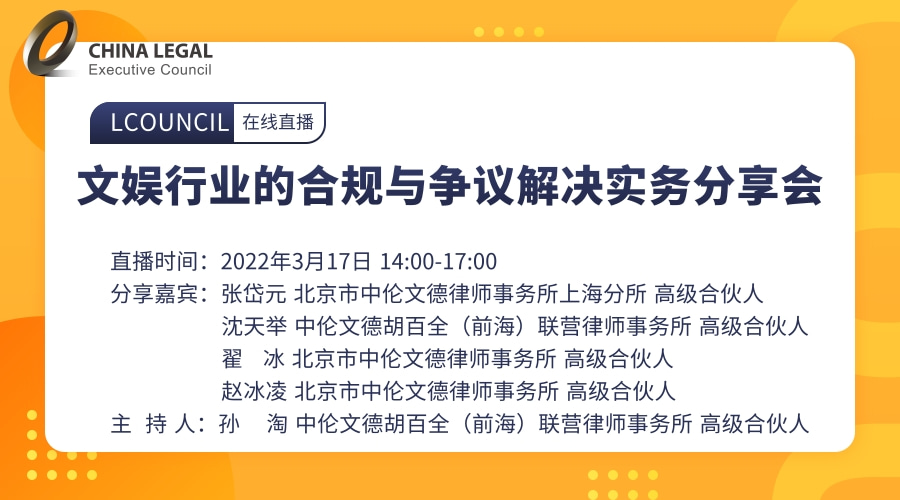 CHINA LEGAL
Executive Council

LCOUNCIL 在线直播

文娱行业的合规与争议解决实务分享会

直播时间：2022年3月17日 14:00-17:00
分享嘉宾：张岱元 北京市中伦文德律师事务所上海分所 高级合伙人
沈天举 中伦文德胡百全（前海）联营律师事务所 高级合伙人
翟　冰 北京市中伦文德律师事务所 高级合伙人
赵冰凌 北京市中伦文德律师事务所 高级合伙人
主 持 人：孙　淘 中伦文德胡百全（前海）联营律师事务所 高级合伙人